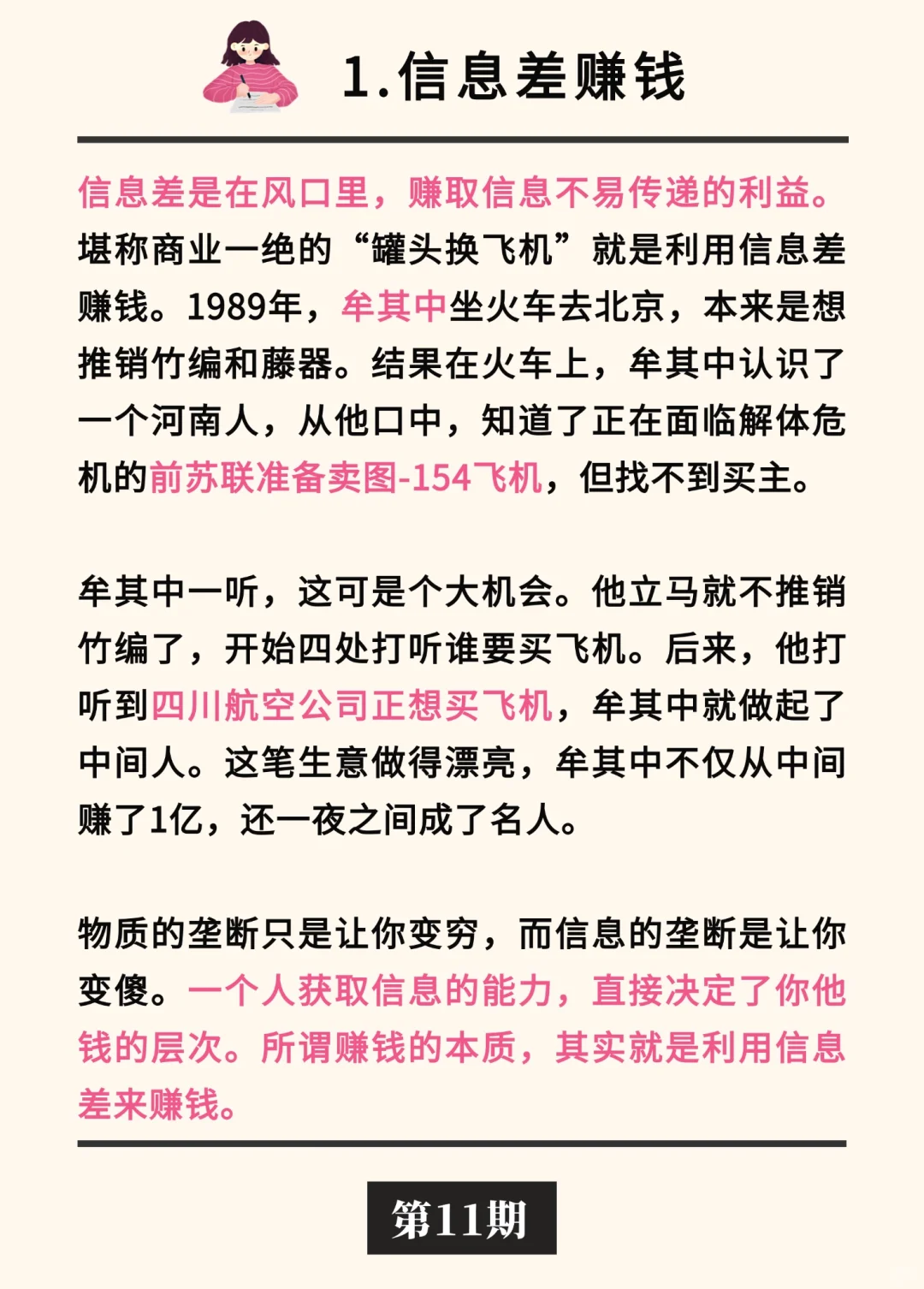 1.信息差赚钱

信息差是在风口里，赚取信息不易传递的利益。堪称商业一绝的“罐头换飞机”就是利用信息差赚钱。1989年，牟其中坐火车去北京，本来是想推销竹编和藤器。结果在火车上，牟其中认识了一个河南人，从他口中，知道了正在面临解体危机的前苏联准备卖图-154飞机，但找不到买主。

牟其中一听，这可是个大机会。他立马就不推销竹编了，开始四处打听谁要买飞机。后来，他打听到四川航空公司正想买飞机，牟其中就做起了中间人。这笔生意做得漂亮，牟其中不仅从中间赚了1亿，还一夜之间成了名人。

物质的垄断只是让你变穷，而信息的垄断是让你变傻。一个人获取信息的能力，直接决定了你他钱的层次。所谓赚钱的本质，其实就是利用信息差来赚钱。

第11期